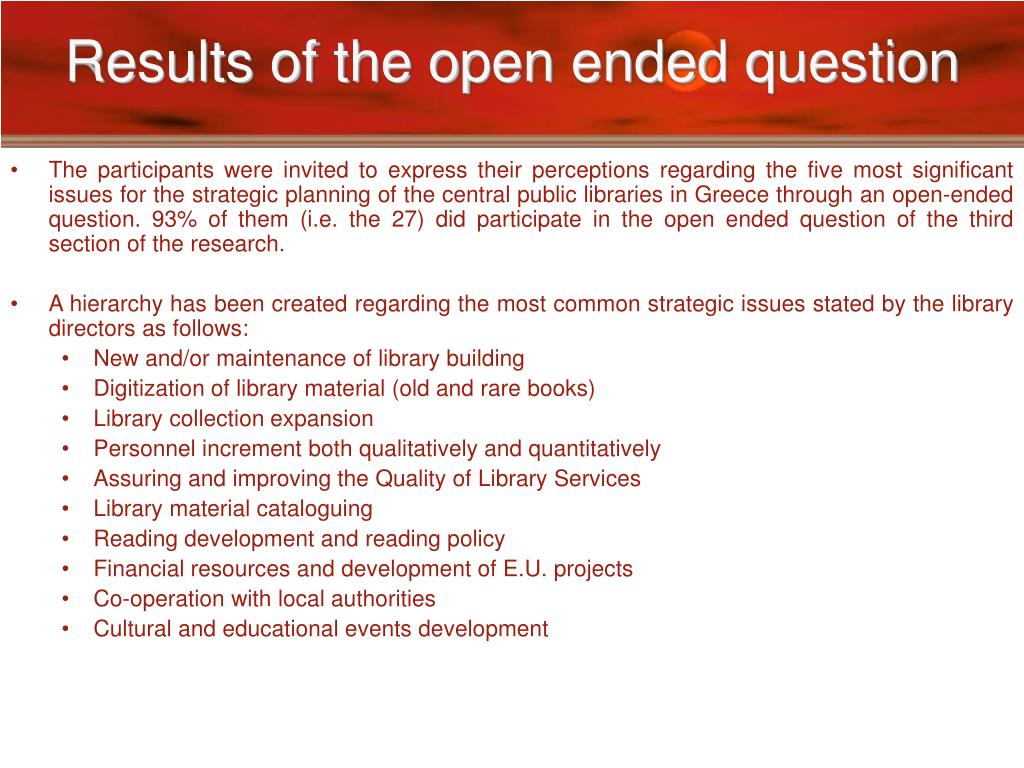 Results of the open ended question

• The participants were invited to express their perceptions regarding the five most significant issues for the strategic planning of the central public libraries in Greece through an open-ended question. 93% of them (i.e. the 27) did participate in the open ended question of the third section of the research.

• A hierarchy has been created regarding the most common strategic issues stated by the library directors as follows:
  • New and/or maintenance of library building
  • Digitization of library material (old and rare books)
  • Library collection expansion
  • Personnel increment both qualitatively and quantitatively
  • Assuring and improving the Quality of Library Services
  • Library material cataloguing
  • Reading development and reading policy
  • Financial resources and development of E.U. projects
  • Co-operation with local authorities
  • Cultural and educational events development